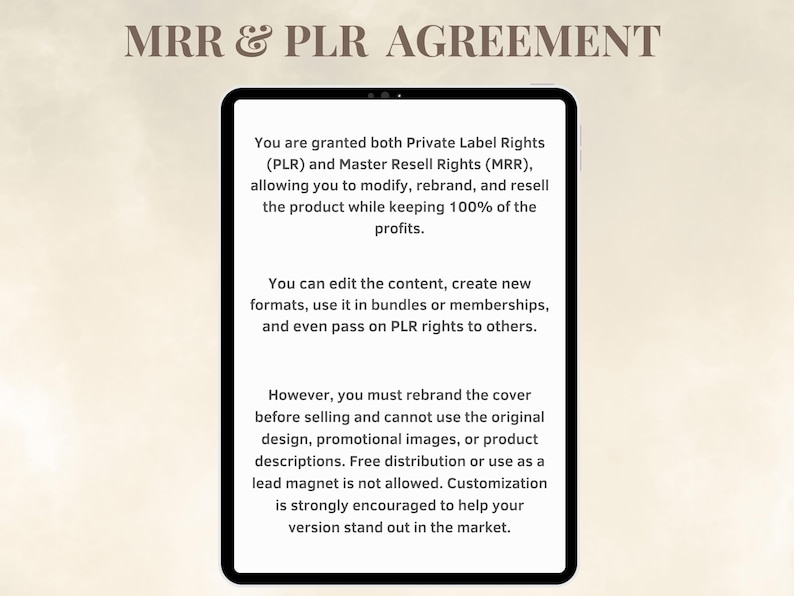 MRR & PLR AGREEMENT

You are granted both Private Label Rights (PLR) and Master Resell Rights (MRR), allowing you to modify, rebrand, and resell the product while keeping 100% of the profits.

You can edit the content, create new formats, use it in bundles or memberships, and even pass on PLR rights to others.

However, you must rebrand the cover before selling and cannot use the original design, promotional images, or product descriptions. Free distribution or use as a lead magnet is not allowed. Customization is strongly encouraged to help your version stand out in the market.